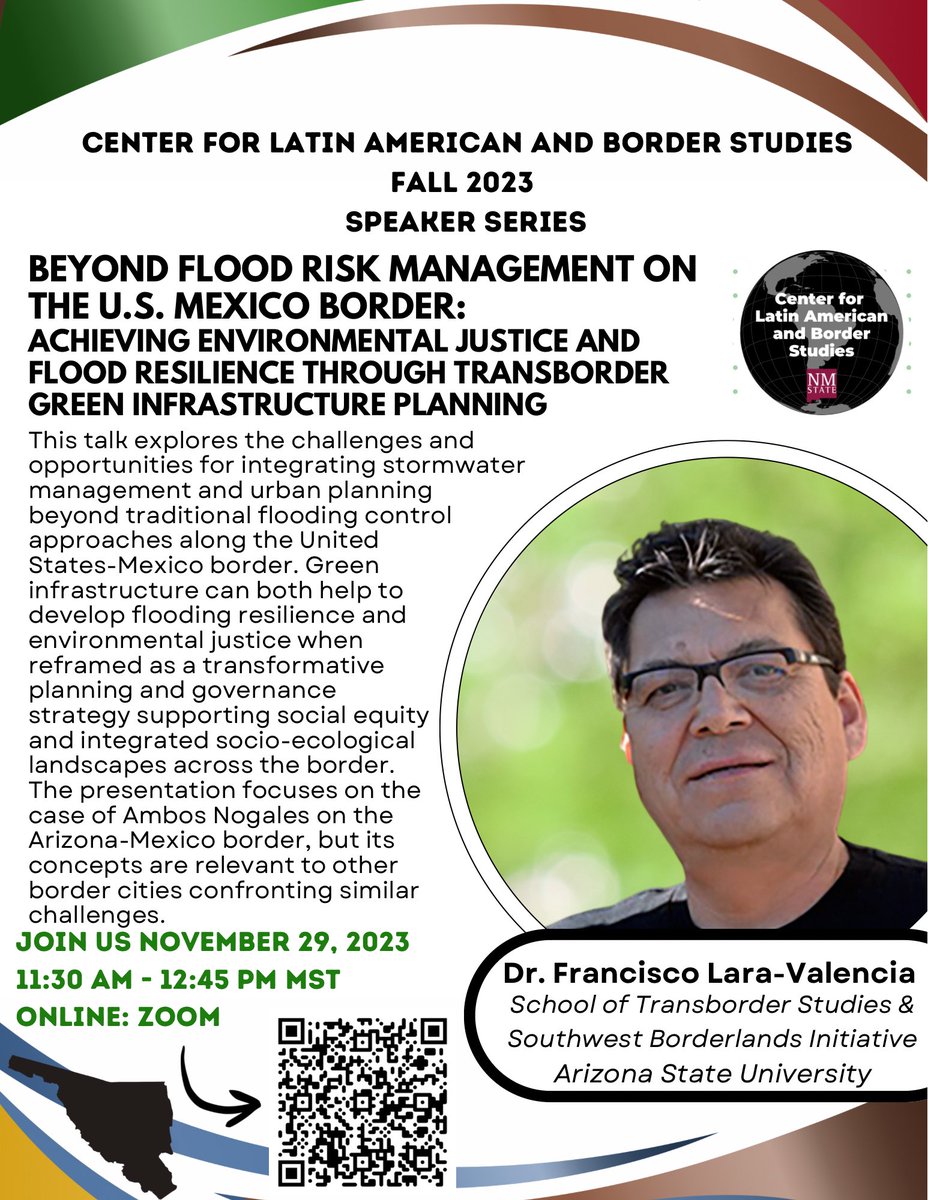 CENTER FOR LATIN AMERICAN AND BORDER STUDIES
FALL 2023
SPEAKER SERIES

BEYOND FLOOD RISK MANAGEMENT ON THE U.S. MEXICO BORDER:
ACHIEVING ENVIRONMENTAL JUSTICE AND FLOOD RESILIENCE THROUGH TRANSBORDER GREEN INFRASTRUCTURE PLANNING

Center for Latin American and Border Studies
NM STATE

This talk explores the challenges and opportunities for integrating stormwater management and urban planning beyond traditional flooding control approaches along the United States-Mexico border. Green infrastructure can both help to develop flooding resilience and environmental justice when reframed as a transformative planning and governance strategy supporting social equity and integrated socio-ecological landscapes across the border. The presentation focuses on the case of Ambos Nogales on the Arizona-Mexico border, but its concepts are relevant to other border cities confronting similar challenges.

JOIN US NOVEMBER 29, 2023
11:30 AM - 12:45 PM MST
ONLINE: ZOOM

Dr. Francisco Lara-Valencia
School of Transborder Studies & Southwest Borderlands Initiative
Arizona State University